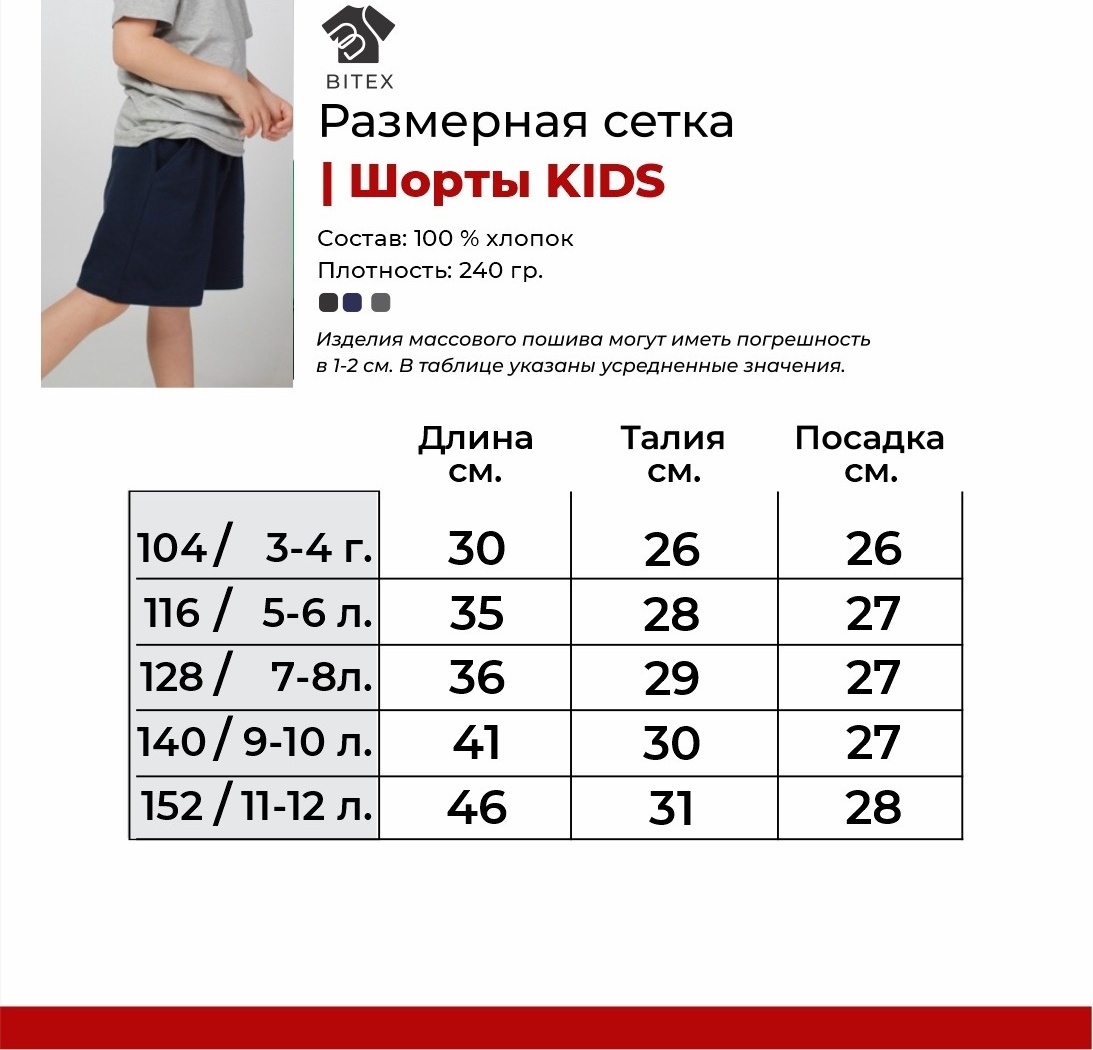 BITEX

Размерная сетка

| Шорты KIDS

Состав: 100 % хлопок

Плотность: 240 гр.

Изделия массового пошива могут иметь погрешность в 1-2 см. В таблице указаны усредненные значения.

| | Длина см. | Талия см. | Посадка см. |
|---|---|---|---|
| 104 / 3-4 г. | 30 | 26 | 26 |
| 116 / 5-6 л. | 35 | 28 | 27 |
| 128 / 7-8л. | 36 | 29 | 27 |
| 140 / 9-10 л. | 41 | 30 | 27 |
| 152 / 11-12 л. | 46 | 31 | 28 |